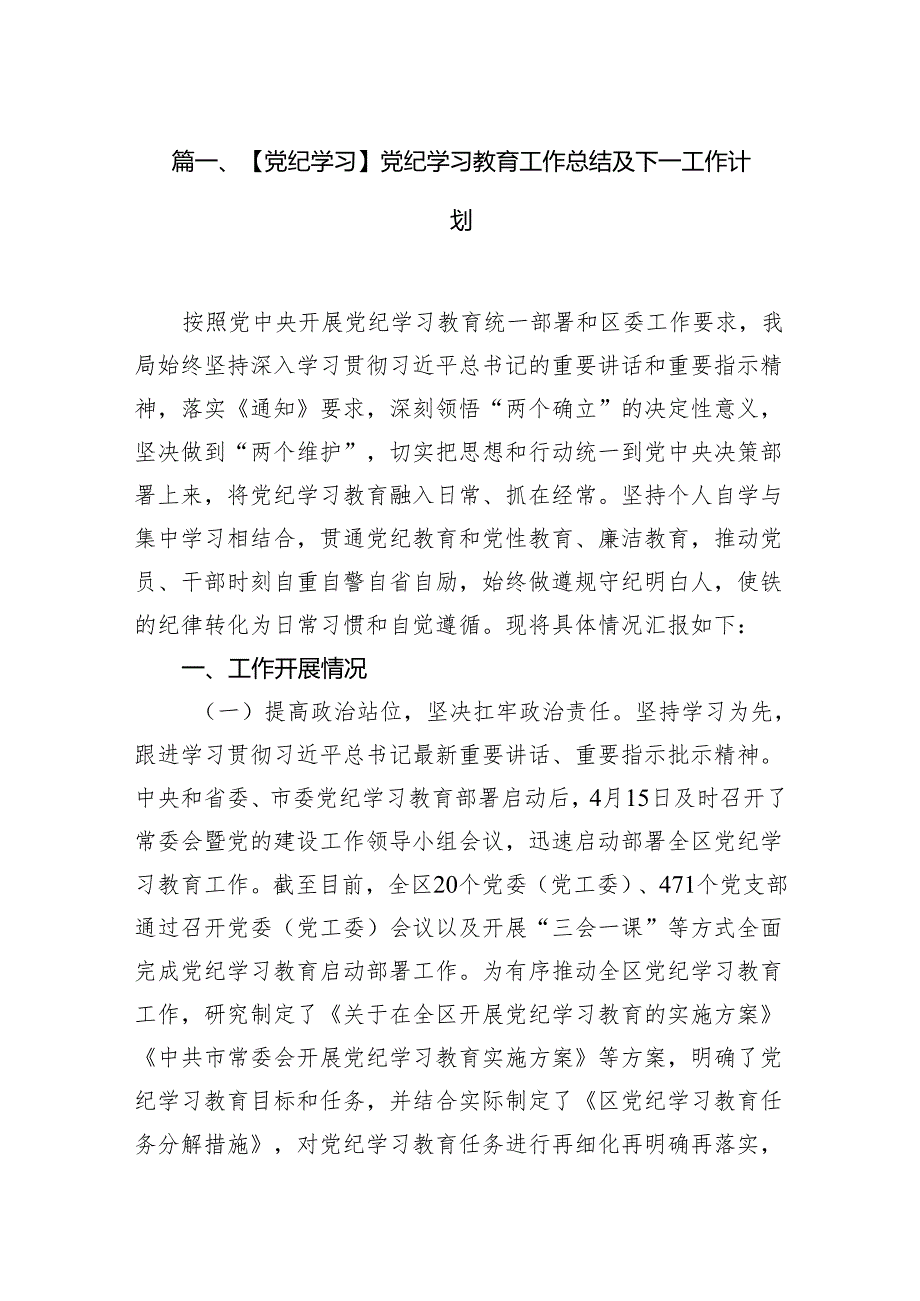 篇一、【党纪学习】党纪学习教育工作总结及下一工作计划

按照党中央开展党纪学习教育统一部署和区委工作要求，我局始终坚持深入学习贯彻习近平总书记的重要讲话和重要指示精神，落实《通知》要求，深刻领悟“两个确立”的决定性意义，坚决做到“两个维护”，切实把思想和行动统一到党中央决策部署上来，将党纪学习教育融入日常、抓在经常。坚持个人自学与集中学习相结合，贯通党纪教育和党性教育、廉洁教育，推动党员、干部时刻自重自警自省自励，始终做遵规守纪明白人，使铁的纪律转化为日常习惯和自觉遵循。现将具体情况汇报如下：

一、工作开展情况

（一）提高政治站位，坚决扛牢政治责任。坚持学习为先，跟进学习贯彻习近平总书记最新重要讲话、重要指示批示精神。中央和省委、市委党纪学习教育部署启动后，4月15日及时召开了常委会暨党的建设工作领导小组会议，迅速启动部署全区党纪学习教育工作。截至目前，全区20个党委（党工委）、471个党支部通过召开党委（党工委）会议以及开展“三会一课”等方式全面完成党纪学习教育启动部署工作。为有序推动全区党纪学习教育工作，研究制定了《关于在全区开展党纪学习教育的实施方案》《中共市常委会开展党纪学习教育实施方案》等方案，明确了党纪学习教育目标和任务，并结合实际制定了《区党纪学习教育任务分解措施》，对党纪学习教育任务进行再细化再明确再落实，